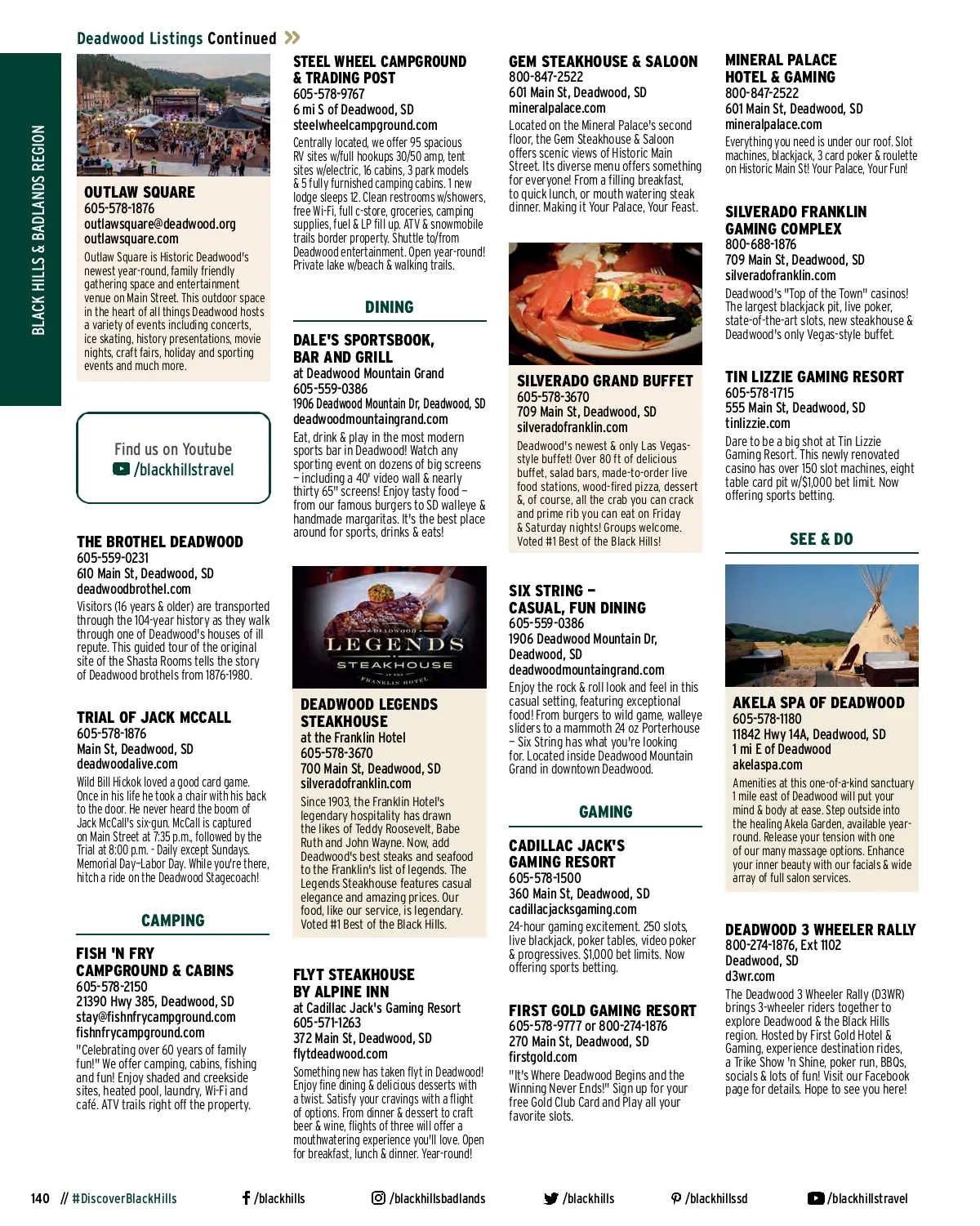 Deadwood Listings Continued

BLACK HILLS & BADLANDS REGION

OUTLAW SQUARE
605-578-1876
outlawsquare@deadwood.org
outlawsquare.com
Outlaw Square is Historic Deadwood's newest year-round, family friendly gathering space and entertainment venue on Main Street. This outdoor space in the heart of all things Deadwood hosts a variety of events including concerts, ice skating, history presentations, movie nights, craft fairs, holiday and sporting events and much more.

Find us on Youtube
/blackhillstravel

THE BROTHEL DEADWOOD
605-559-0231
610 Main St, Deadwood, SD
deadwoodbrothel.com
Visitors (16 years & older) are transported through the 104-year history as they walk through one of Deadwood's houses of ill repute. This guided tour of the original site of the Shasta Rooms tells the story of Deadwood brothels from 1876-1980.

TRIAL OF JACK MCCALL
605-578-1876
Main St, Deadwood, SD
deadwoodalive.com
Wild Bill Hickok loved a good card game. Once in his life he took a chair with his back to the door. He never heard the boom of Jack McCall's six-gun. McCall is captured on Main Street at 7:35 p.m., followed by the Trial at 8:00 p.m. - Daily except Sundays. Memorial Day–Labor Day. While you're there, hitch a ride on the Deadwood Stagecoach!

CAMPING

FISH 'N FRY CAMPGROUND & CABINS
605-578-2150
21390 Hwy 385, Deadwood, SD
stay@fishnfrycampground.com
fishnfrycampground.com
"Celebrating over 60 years of family fun!" We offer camping, cabins, fishing and fun! Enjoy shaded and creekside sites, heated pool, laundry, Wi-Fi and café. ATV trails right off the property.

STEEL WHEEL CAMPGROUND & TRADING POST
605-578-9767
6 mi S of Deadwood, SD
steelwheelcampground.com
Centrally located, we offer 95 spacious RV sites w/full hookups 30/50 amp, tent sites w/electric, 16 cabins, 3 park models & 5 fully furnished camping cabins. 1 new lodge sleeps 12. Clean restrooms w/showers, free Wi-Fi, full c-store, groceries, camping supplies, fuel & LP fill up. ATV & snowmobile trails border property. Shuttle to/from Deadwood entertainment. Open year-round! Private lake w/beach & walking trails.

DINING

DALE'S SPORTSBOOK, BAR AND GRILL
at Deadwood Mountain Grand
605-559-0386
1906 Deadwood Mountain Dr, Deadwood, SD
deadwoodmountaingrand.com
Eat, drink & play in the most modern sports bar in Deadwood! Watch any sporting event on dozens of big screens – including a 40' video wall & nearly thirty 65" screens! Enjoy tasty food – from our famous burgers to SD walleye & handmade margaritas. It's the best place around for sports, drinks & eats!

DEADWOOD LEGENDS STEAKHOUSE AT THE FRANKLIN HOTEL

DEADWOOD LEGENDS STEAKHOUSE
at the Franklin Hotel
605-578-3670
700 Main St, Deadwood, SD
silveradofranklin.com
Since 1903, the Franklin Hotel's legendary hospitality has drawn the likes of Teddy Roosevelt, Babe Ruth and John Wayne. Now, add Deadwood's best steaks and seafood to the Franklin's list of legends. The Legends Steakhouse features casual elegance and amazing prices. Our food, like our service, is legendary. Voted #1 Best of the Black Hills.

FLYT STEAKHOUSE BY ALPINE INN
at Cadillac Jack's Gaming Resort
605-571-1263
372 Main St, Deadwood, SD
flytdeadwood.com
Something new has taken flyt in Deadwood! Enjoy fine dining & delicious desserts with a twist. Satisfy your cravings with a flight of options. From dinner & dessert to craft beer & wine, flights of three will offer a mouthwatering experience you'll love. Open for breakfast, lunch & dinner. Year-round!

GEM STEAKHOUSE & SALOON
800-847-2522
601 Main St, Deadwood, SD
mineralpalace.com
Located on the Mineral Palace's second floor, the Gem Steakhouse & Saloon offers scenic views of Historic Main Street. Its diverse menu offers something for everyone! From a filling breakfast, to quick lunch, or mouth watering steak dinner. Making it Your Palace, Your Feast.

SILVERADO GRAND BUFFET
605-578-3670
709 Main St, Deadwood, SD
silveradofranklin.com
Deadwood's newest & only Las Vegas-style buffet! Over 80 ft of delicious buffet, salad bars, made-to-order live food stations, wood-fired pizza, dessert &, of course, all the crab you can crack and prime rib you can eat on Friday & Saturday nights! Groups welcome. Voted #1 Best of the Black Hills!

SIX STRING – CASUAL, FUN DINING
605-559-0386
1906 Deadwood Mountain Dr, Deadwood, SD
deadwoodmountaingrand.com
Enjoy the rock & roll look and feel in this casual setting, featuring exceptional food! From burgers to wild game, walleye sliders to a mammoth 24 oz Porterhouse – Six String has what you're looking for. Located inside Deadwood Mountain Grand in downtown Deadwood.

GAMING

CADILLAC JACK'S GAMING RESORT
605-578-1500
360 Main St, Deadwood, SD
cadillacjacksgaming.com
24-hour gaming excitement. 250 slots, live blackjack, poker tables, video poker & progressives. $1,000 bet limits. Now offering sports betting.

FIRST GOLD GAMING RESORT
605-578-9777 or 800-274-1876
270 Main St, Deadwood, SD
firstgold.com
"It's Where Deadwood Begins and the Winning Never Ends!" Sign up for your free Gold Club Card and Play all your favorite slots.

MINERAL PALACE HOTEL & GAMING
800-847-2522
601 Main St, Deadwood, SD
mineralpalace.com
Everything you need is under our roof. Slot machines, blackjack, 3 card poker & roulette on Historic Main St! Your Palace, Your Fun!

SILVERADO FRANKLIN GAMING COMPLEX
800-688-1876
709 Main St, Deadwood, SD
silveradofranklin.com
Deadwood's "Top of the Town" casinos! The largest blackjack pit, live poker, state-of-the-art slots, new steakhouse & Deadwood's only Vegas-style buffet.

TIN LIZZIE GAMING RESORT
605-578-1715
555 Main St, Deadwood, SD
tinlizzie.com
Dare to be a big shot at Tin Lizzie Gaming Resort. This newly renovated casino has over 150 slot machines, eight table card pit w/$1,000 bet limit. Now offering sports betting.

SEE & DO

AKELA SPA OF DEADWOOD
605-578-1180
11842 Hwy 14A, Deadwood, SD
1 mi E of Deadwood
akelaspa.com
Amenities at this one-of-a-kind sanctuary 1 mile east of Deadwood will put your mind & body at ease. Step outside into the healing Akela Garden, available year-round. Release your tension with one of our many massage options. Enhance your inner beauty with our facials & wide array of full salon services.

DEADWOOD 3 WHEELER RALLY
800-274-1876, Ext 1102
Deadwood, SD
d3wr.com
The Deadwood 3 Wheeler Rally (D3WR) brings 3-wheeler riders together to explore Deadwood & the Black Hills region. Hosted by First Gold Hotel & Gaming, experience destination rides, a Trike Show 'n Shine, poker run, BBQs, socials & lots of fun! Visit our Facebook page for details. Hope to see you here!

140 // #DiscoverBlackHills /blackhills /blackhillsbadlands /blackhills /blackhillssd /blackhillstravel